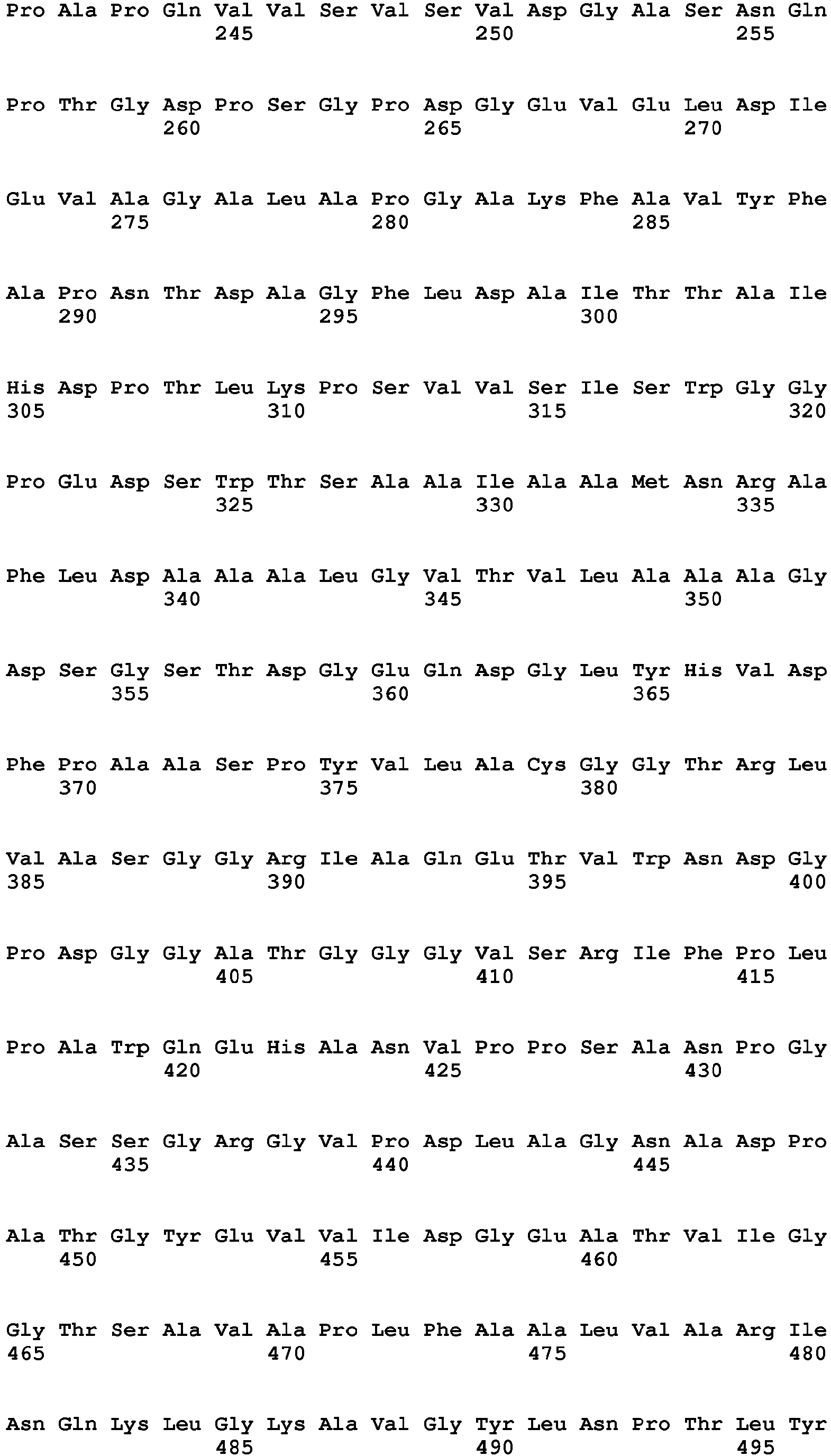 Pro Ala Pro Gln Val Val Ser Val Ser Val Asp Gly Ala Ser Asn Gln
245 250 255

Pro Thr Gly Asp Pro Ser Gly Pro Asp Gly Glu Val Glu Leu Asp Ile
260 265 270

Glu Val Ala Gly Ala Leu Ala Pro Gly Ala Lys Phe Ala Val Tyr Phe
275 280 285

Ala Pro Asn Thr Asp Ala Gly Phe Leu Asp Ala Ile Thr Thr Ala Ile
290 295 300

His Asp Pro Thr Leu Lys Pro Ser Val Val Ser Ile Ser Trp Gly Gly
305 310 315 320

Pro Glu Asp Ser Trp Thr Ser Ala Ala Ile Ala Ala Met Asn Arg Ala
325 330 335

Phe Leu Asp Ala Ala Ala Leu Gly Val Thr Val Leu Ala Ala Ala Gly
340 345 350

Asp Ser Gly Ser Thr Asp Gly Glu Gln Asp Gly Leu Tyr His Val Asp
355 360 365

Phe Pro Ala Ala Ser Pro Tyr Val Leu Ala Cys Gly Gly Thr Arg Leu
370 375 380

Val Ala Ser Gly Gly Arg Ile Ala Gln Glu Thr Val Trp Asn Asp Gly
385 390 395 400

Pro Asp Gly Gly Ala Thr Gly Gly Gly Val Ser Arg Ile Phe Pro Leu
405 410 415

Pro Ala Trp Gln Glu His Ala Asn Val Pro Pro Ser Ala Asn Pro Gly
420 425 430

Ala Ser Ser Gly Arg Gly Val Pro Asp Leu Ala Gly Asn Ala Asp Pro
435 440 445

Ala Thr Gly Tyr Glu Val Val Ile Asp Gly Glu Ala Thr Val Ile Gly
450 455 460

Gly Thr Ser Ala Val Ala Pro Leu Phe Ala Ala Leu Val Ala Arg Ile
465 470 475 480

Asn Gln Lys Leu Gly Lys Ala Val Gly Tyr Leu Asn Pro Thr Leu Tyr
485 490 495